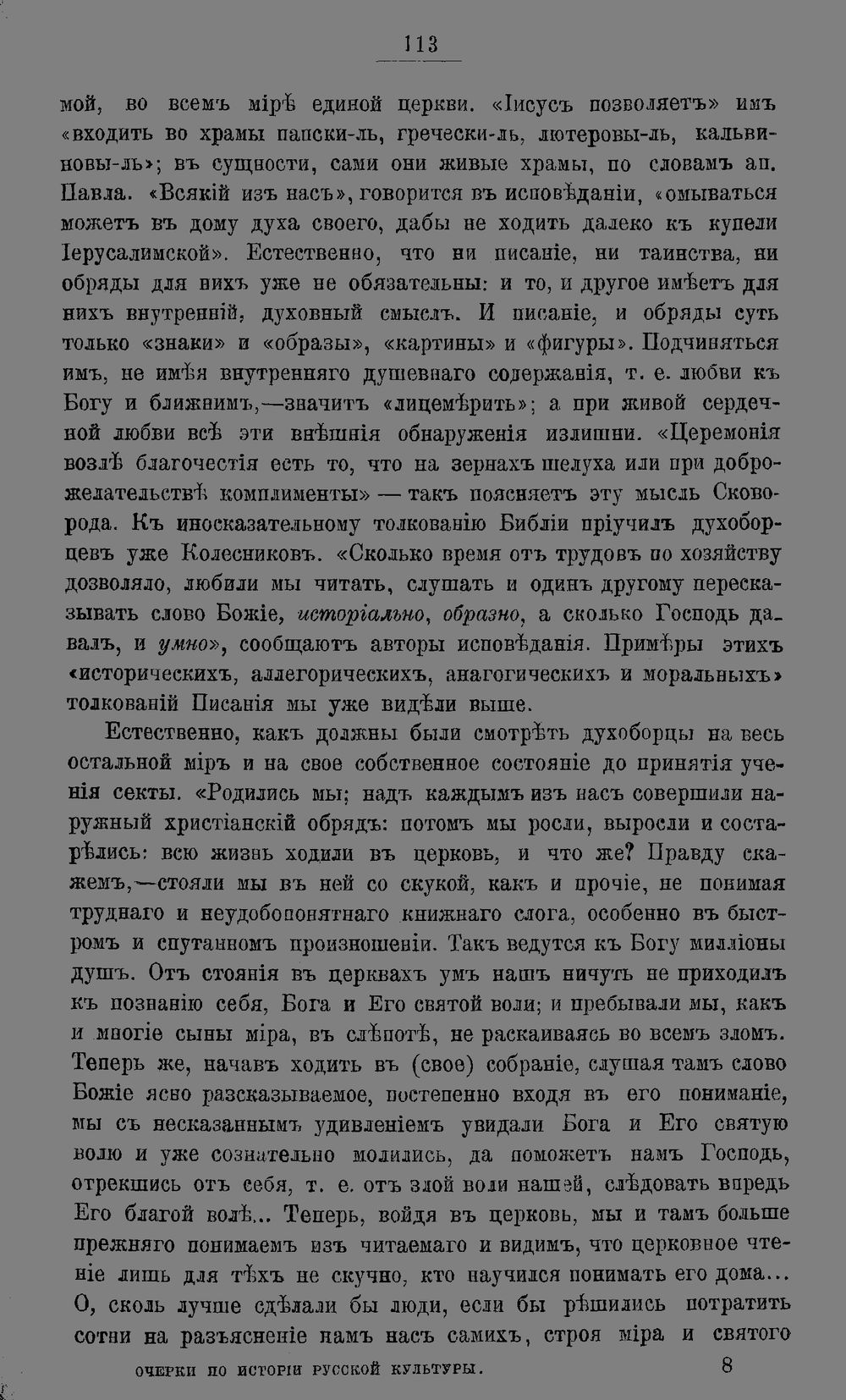 113

мой, во всемъ мірѣ единой церкви. «Іисусъ позволяетъ» имъ «входить во храмы папски-ль, гречески-ль, лютеровы-ль, кальвиновы-ль»; въ сущности, сами они живые храмы, по словамъ ап. Павла. «Всякій изъ насъ», говорится въ исповѣданіи, «омываться можетъ въ дому духа своего, дабы не ходить далеко къ купели Іерусалимской». Естественно, что ни писаніе, ни таинства, ни обряды для нихъ уже не обязательны: и то, и другое имѣетъ для нихъ внутренній, духовный смыслъ. И писаніе, и обряды суть только «знаки» и «образы», «картины» и «фигуры». Подчиняться имъ, не имѣя внутренняго душевнаго содержанія, т. е. любви къ Богу и ближнимъ,—значитъ «лицемѣрить»; а при живой сердечной любви всѣ эти внѣшнія обнаруженія излишни. «Церемонія возлѣ благочестія есть то, что на зернахъ шелуха или при доброжелательствѣ комплименты» — такъ поясняетъ эту мысль Сковорода. Къ иносказательному толкованію Библіи пріучилъ духоборцевъ уже Колесниковъ. «Сколько время отъ трудовъ по хозяйству дозволяло, любили мы читать, слушать и одинъ другому пересказывать слово Божіе, исторіально, образно, а сколько Господь давалъ, и умно», сообщаютъ авторы исповѣданія. Примѣры этихъ «историческихъ, аллегорическихъ, анагогическихъ и моральныхъ» толкованій Писанія мы уже видѣли выше.

Естественно, какъ должны были смотрѣть духоборцы на весь остальной міръ и на свое собственное состояніе до принятія ученія секты. «Родились мы; надъ каждымъ изъ насъ совершили наружный христіанскій обрядъ: потомъ мы росли, выросли и состарѣлись: всю жизнь ходили въ церковь, и что же? Правду скажемъ,—стояли мы въ ней со скукой, какъ и прочіе, не понимая труднаго и неудобопонятнаго книжнаго слога, особенно въ быстромъ и спутанномъ произношеніи. Такъ ведутся къ Богу милліоны душъ. Отъ стоянія въ церквахъ умъ нашъ ничуть не приходилъ къ познанію себя, Бога и Его святой воли; и пребывали мы, какъ и многіе сыны міра, въ слѣпотѣ, не раскаиваясь во всемъ зломъ. Теперь же, начавъ ходить въ (свое) собраніе, слушая тамъ слово Божіе ясно разсказываемое, постепенно входя въ его пониманіе, мы съ несказаннымъ удивленіемъ увидали Бога и Его святую волю и уже сознательно молились, да поможетъ намъ Господь, отрекшись отъ себя, т. е. отъ злой воли нашей, слѣдовать впредь Его благой волѣ... Теперь, войдя въ церковь, мы и тамъ больше прежняго понимаемъ изъ читаемаго и видимъ, что церковное чтеніе лишь для тѣхъ не скучно, кто научился понимать его дома... О, сколь лучше сдѣлали бы люди, если бы рѣшились потратить сотни на разъясненіе намъ насъ самихъ, строя міра и святого

ОЧЕРКИ ПО ИСТОРІИ РУССКОЙ КУЛЬТУРЫ. 8